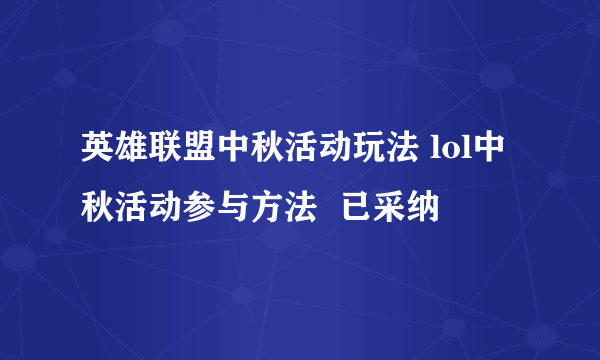 英雄联盟中秋活动玩法 lol中秋活动参与方法  已采纳